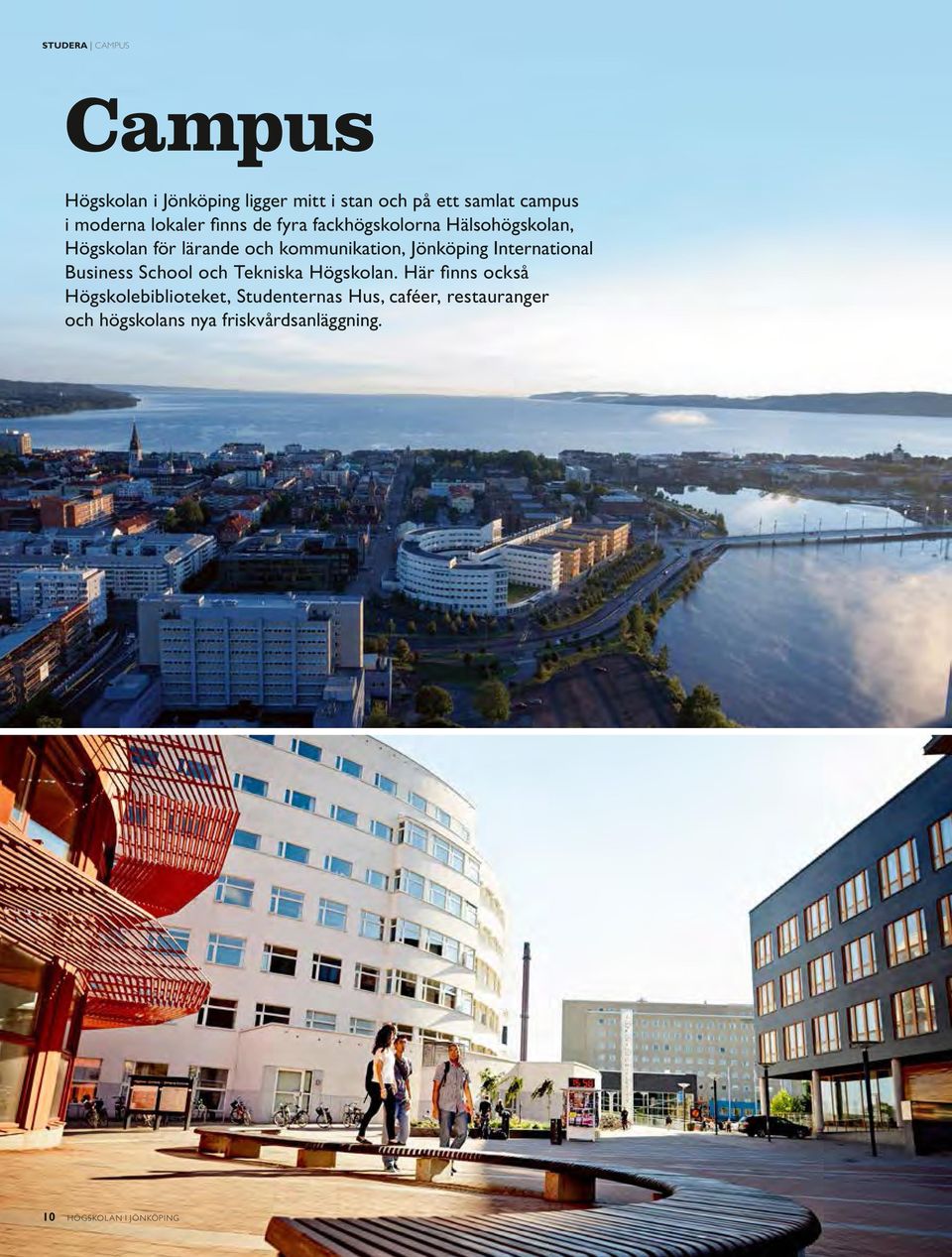 STUDERA | CAMPUS

Campus

Högskolan i Jönköping ligger mitt i stan och på ett samlat campus i moderna lokaler finns de fyra fackhögskolorna Hälsohögskolan, Högskolan för lärande och kommunikation, Jönköping International Business School och Tekniska Högskolan. Här finns också Högskolebiblioteket, Studenternas Hus, caféer, restauranger och högskolans nya friskvårdsanläggning.

10 HÖGSKOLAN I JÖNKÖPING